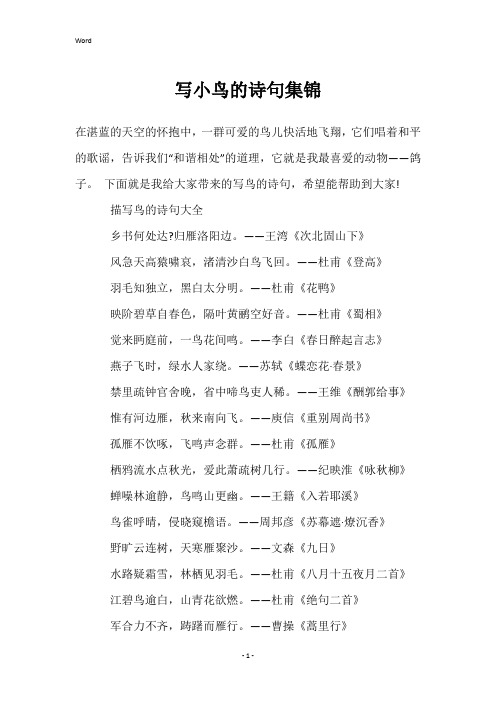 Word

写小鸟的诗句集锦

在湛蓝的天空的怀抱中，一群可爱的鸟儿快活地飞翔，它们唱着和平的歌谣，告诉我们“和谐相处”的道理，它就是我最喜爱的动物——鸽子。 下面就是我给大家带来的写鸟的诗句，希望能帮助到大家!

描写鸟的诗句大全

乡书何处达?归雁洛阳边。——王湾《次北固山下》

风急天高猿啸哀，渚清沙白鸟飞回。——杜甫《登高》

羽毛知独立，黑白太分明。——杜甫《花鸭》

映阶碧草自春色，隔叶黄鹂空好音。——杜甫《蜀相》

觉来眄庭前，一鸟花间鸣。——李白《春日醉起言志》

燕子飞时，绿水人家绕。——苏轼《蝶恋花·春景》

禁里疏钟官舍晚，省中啼鸟吏人稀。——王维《酬郭给事》

惟有河边雁，秋来南向飞。——庾信《重别周尚书》

孤雁不饮啄，飞鸣声念群。——杜甫《孤雁》

栖鸦流水点秋光，爱此萧疏树几行。——纪映淮《咏秋柳》

蝉噪林逾静，鸟鸣山更幽。——王籍《入若耶溪》

鸟雀呼晴，侵晓窥檐语。——周邦彦《苏幕遮·燎沉香》

野旷云连树，天寒雁聚沙。——文森《九日》

水路疑霜雪，林栖见羽毛。——杜甫《八月十五夜月二首》

江碧鸟逾白，山青花欲燃。——杜甫《绝句二首》

军合力不齐，踌躇而雁行。——曹操《蒿里行》

- 1 -